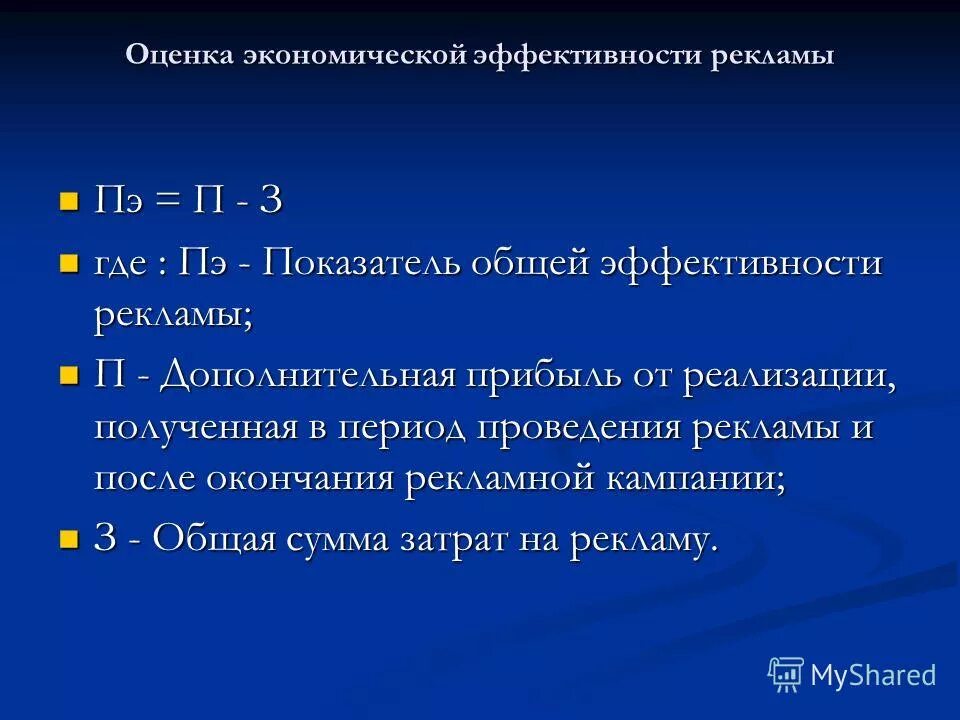 Оценка экономической эффективности рекламы

Пэ = П - З

где : Пэ - Показатель общей эффективности рекламы;

П - Дополнительная прибыль от реализации, полученная в период проведения рекламы и после окончания рекламной кампании;

З - Общая сумма затрат на рекламу.

MyShared